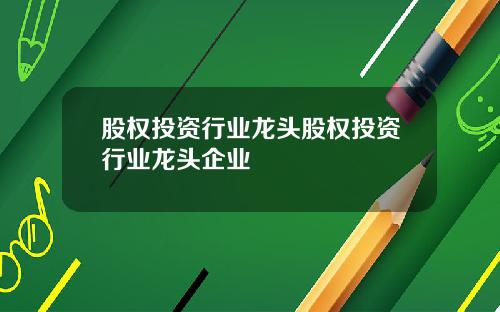 股权投资行业龙头股权投资行业龙头企业